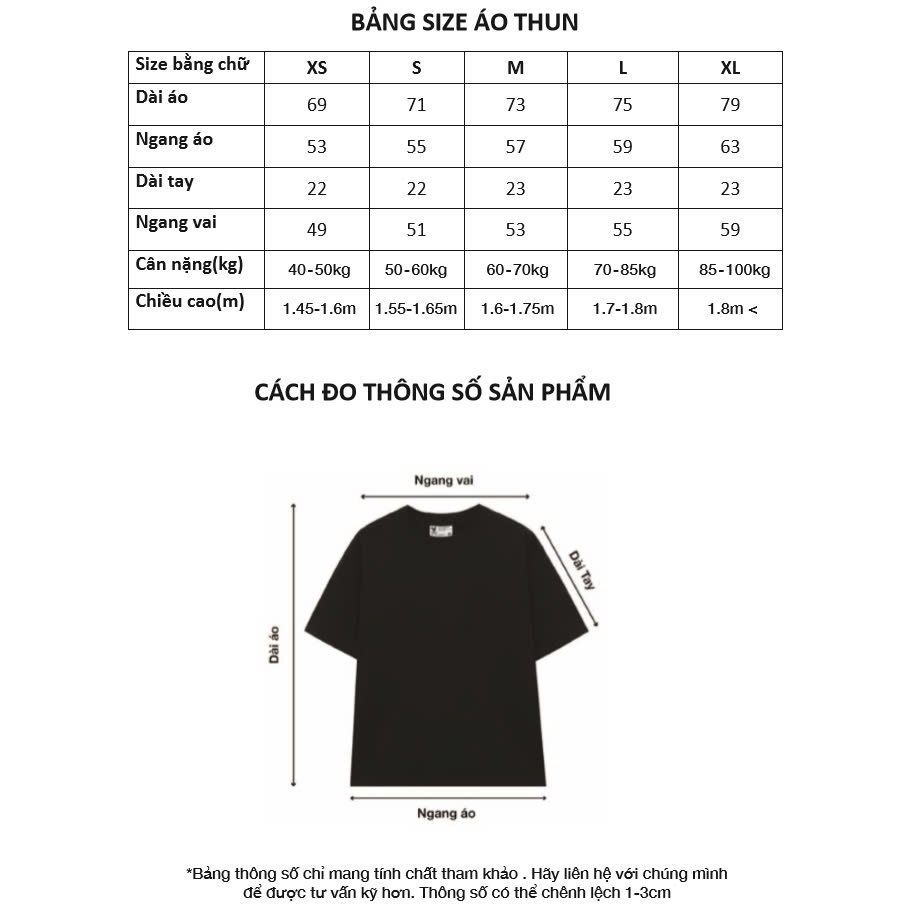 BẢNG SIZE ÁO THUN

| Size bằng chữ | XS | S | M | L | XL |
|---|---|---|---|---|---|
| Dài áo | 69 | 71 | 73 | 75 | 79 |
| Ngang áo | 53 | 55 | 57 | 59 | 63 |
| Dài tay | 22 | 22 | 23 | 23 | 23 |
| Ngang vai | 49 | 51 | 53 | 55 | 59 |
| Cân nặng(kg) | 40-50kg | 50-60kg | 60-70kg | 70-85kg | 85-100kg |
| Chiều cao(m) | 1.45-1.6m | 1.55-1.65m | 1.6-1.75m | 1.7-1.8m | 1.8m < |

CÁCH ĐO THÔNG SỐ SẢN PHẨM

Ngang vai

Dài Tay

Dài áo

Ngang áo

*Bảng thông số chỉ mang tính chất tham khảo . Hãy liên hệ với chúng mình để được tư vấn kỹ hơn. Thông số có thể chênh lệch 1-3cm